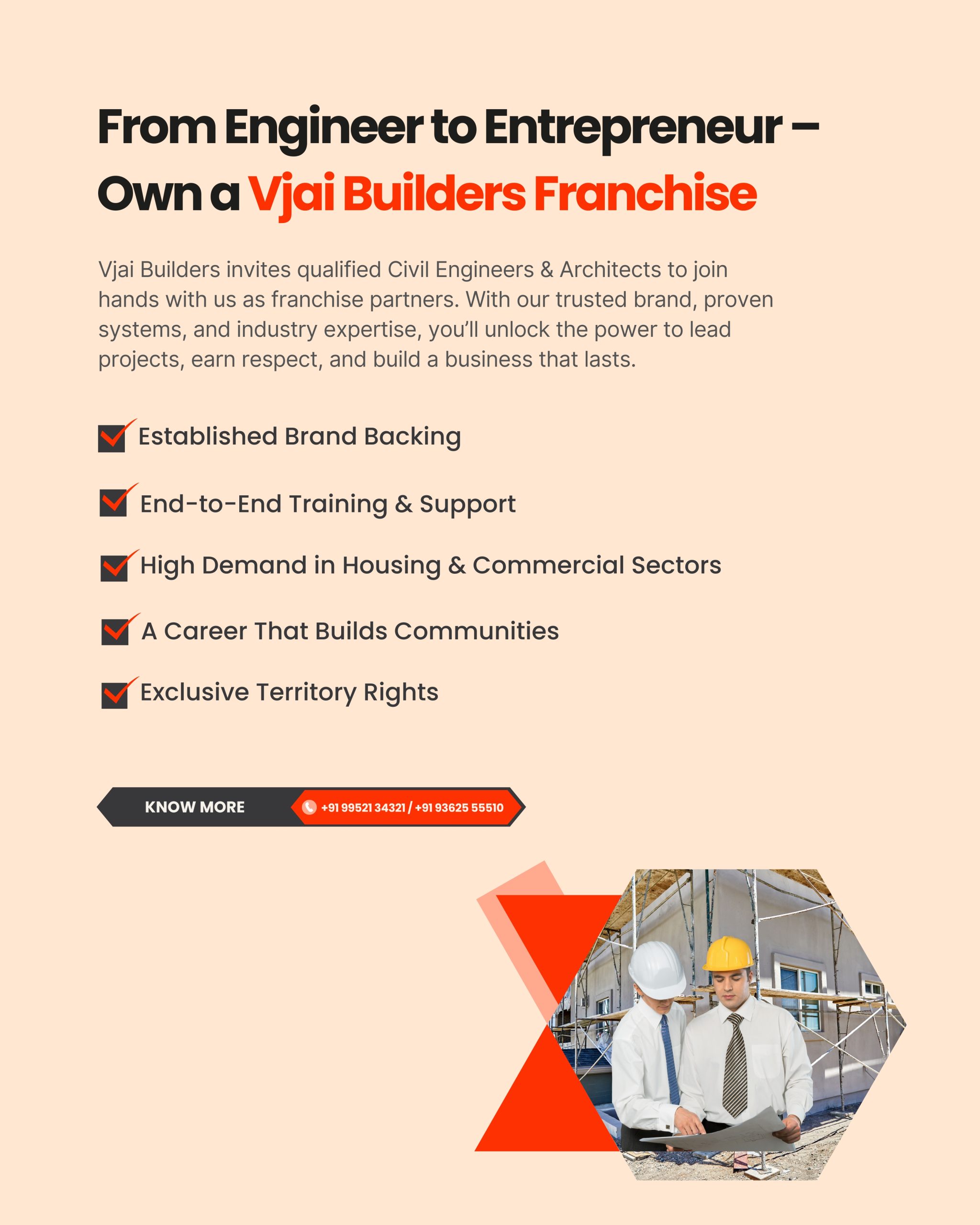 From Engineer to Entrepreneur – Own a Vjai Builders Franchise

Vjai Builders invites qualified Civil Engineers & Architects to join hands with us as franchise partners. With our trusted brand, proven systems, and industry expertise, you'll unlock the power to lead projects, earn respect, and build a business that lasts.

Established Brand Backing

End-to-End Training & Support

High Demand in Housing & Commercial Sectors

A Career That Builds Communities

Exclusive Territory Rights

KNOW MORE

+91 99521 34321 / +91 93625 55510